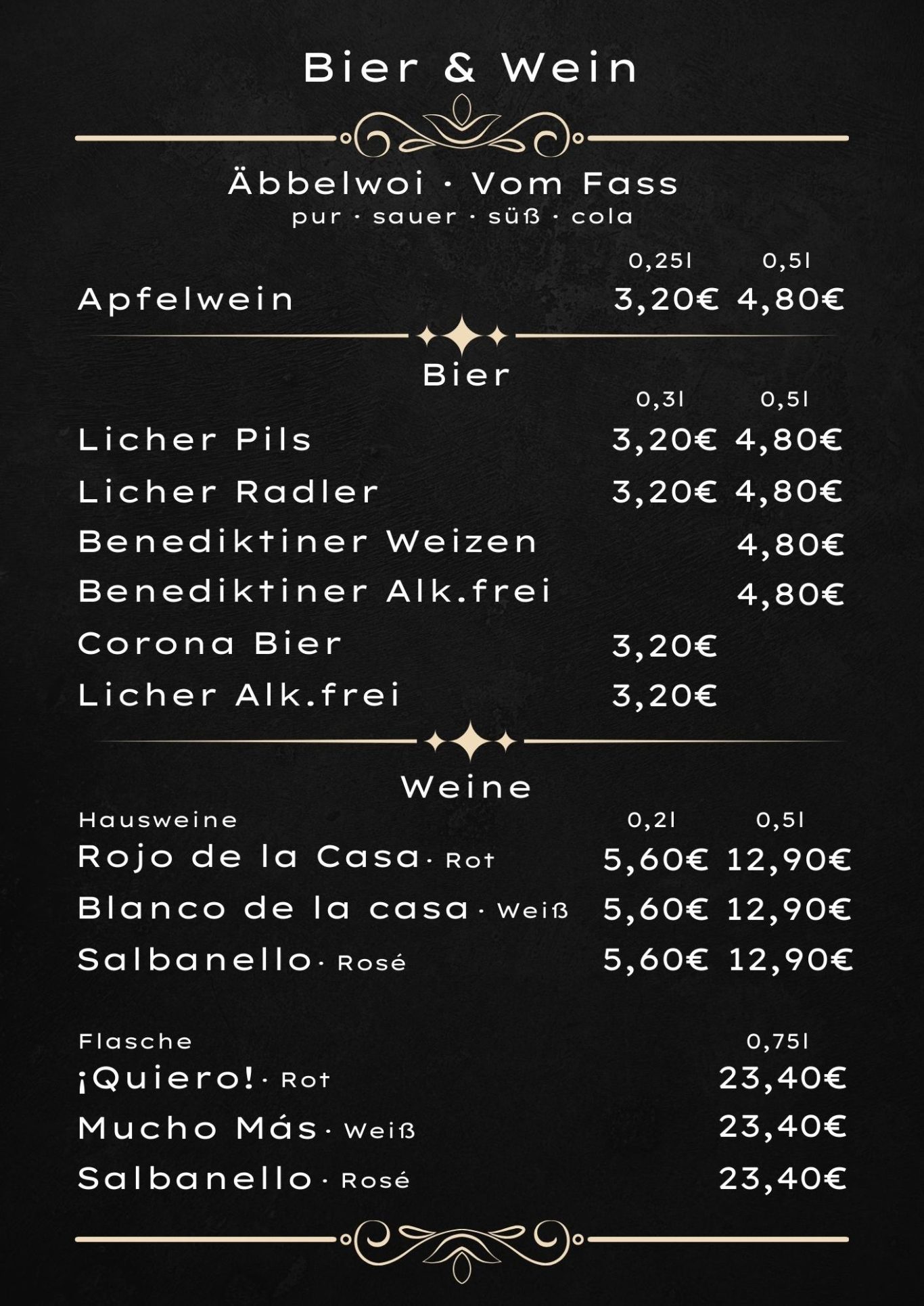 Bier & Wein

Äbbelwoi · Vom Fass
pur · sauer · süß · cola

| | 0,25l | 0,5l |
|---|---|---|
| Apfelwein | 3,20€ | 4,80€ |

Bier

| | 0,3l | 0,5l |
|---|---|---|
| Licher Pils | 3,20€ | 4,80€ |
| Licher Radler | 3,20€ | 4,80€ |
| Benediktiner Weizen | | 4,80€ |
| Benediktiner Alk.frei | | 4,80€ |
| Corona Bier | 3,20€ | |
| Licher Alk.frei | 3,20€ | |

Weine

| Hausweine | 0,2l | 0,5l |
|---|---|---|
| Rojo de la Casa · Rot | 5,60€ | 12,90€ |
| Blanco de la casa · Weiß | 5,60€ | 12,90€ |
| Salbanello · Rosé | 5,60€ | 12,90€ |

| Flasche | 0,75l |
|---|---|
| ¡Quiero! · Rot | 23,40€ |
| Mucho Más · Weiß | 23,40€ |
| Salbanello · Rosé | 23,40€ |